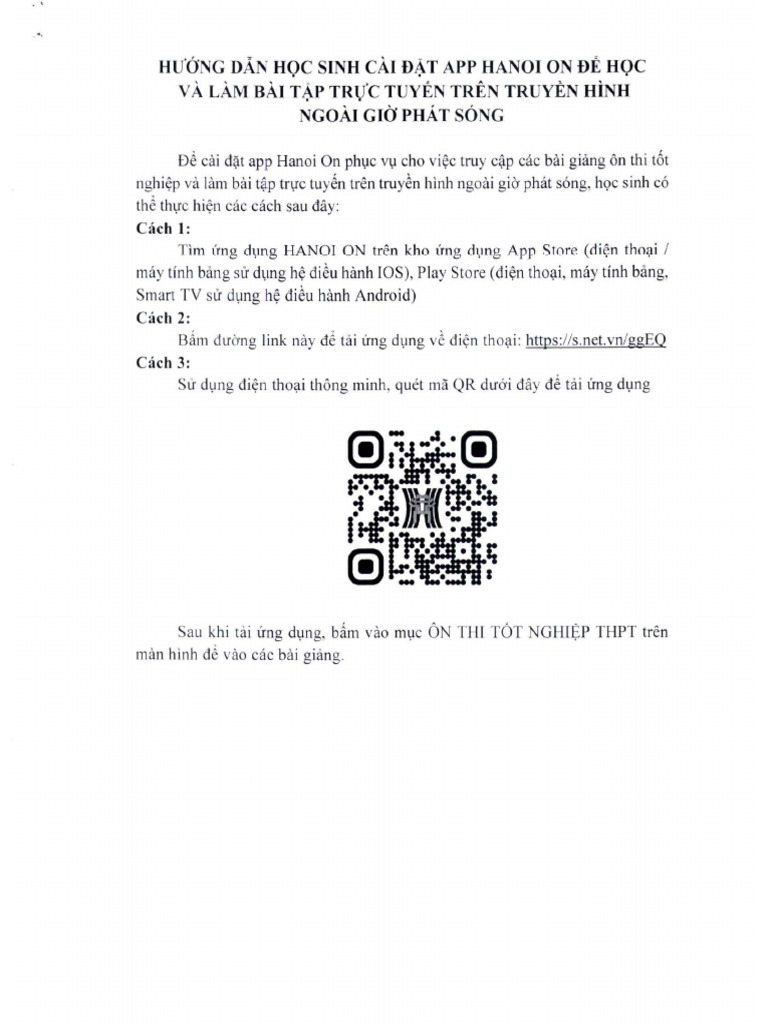 HƯỚNG DẪN HỌC SINH CÀI ĐẶT APP HANOI ON ĐỂ HỌC VÀ LÀM BÀI TẬP TRỰC TUYẾN TRÊN TRUYỀN HÌNH NGOÀI GIỜ PHÁT SÓNG

Để cài đặt app Hanoi On phục vụ cho việc truy cập các bài giảng ôn thi tốt nghiệp và làm bài tập trực tuyến trên truyền hình ngoài giờ phát sóng, học sinh có thể thực hiện các cách sau đây:

Cách 1:

Tìm ứng dụng HANOI ON trên kho ứng dụng App Store (điện thoại / máy tính bảng sử dụng hệ điều hành IOS), Play Store (điện thoại, máy tính bảng, Smart TV sử dụng hệ điều hành Android)

Cách 2:

Bấm đường link này để tải ứng dụng về điện thoại: https://s.net.vn/ggEQ

Cách 3:

Sử dụng điện thoại thông minh, quét mã QR dưới đây để tải ứng dụng

Sau khi tải ứng dụng, bấm vào mục ÔN THI TỐT NGHIỆP THPT trên màn hình để vào các bài giảng.